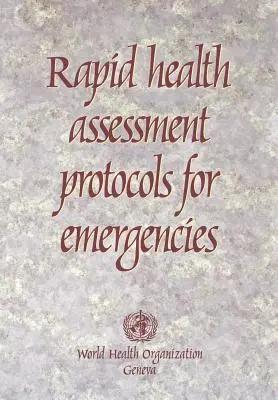 Rapid health assessment protocols for emergencies

World Health Organization
Geneva